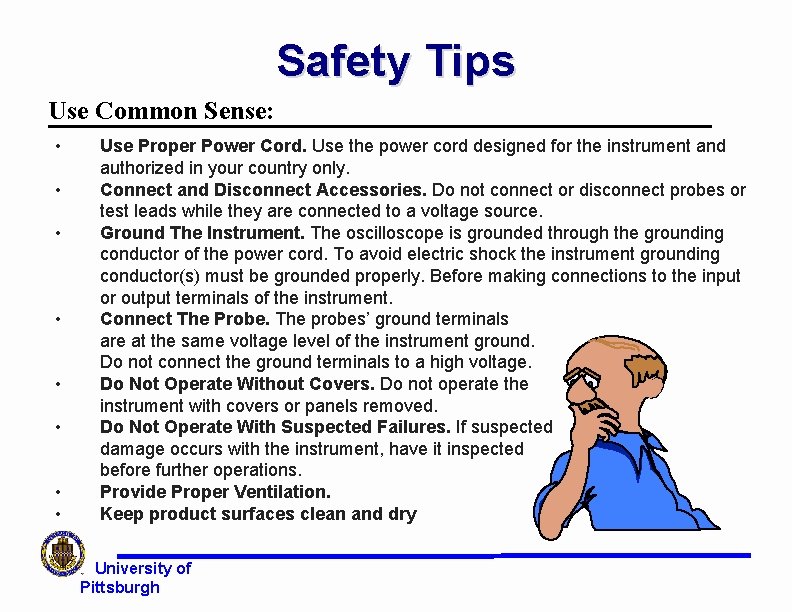 Safety Tips

Use Common Sense:

• Use Proper Power Cord. Use the power cord designed for the instrument and authorized in your country only.
• Connect and Disconnect Accessories. Do not connect or disconnect probes or test leads while they are connected to a voltage source.
• Ground The Instrument. The oscilloscope is grounded through the grounding conductor of the power cord. To avoid electric shock the instrument grounding conductor(s) must be grounded properly. Before making connections to the input or output terminals of the instrument.
• Connect The Probe. The probes' ground terminals are at the same voltage level of the instrument ground. Do not connect the ground terminals to a high voltage.
• Do Not Operate Without Covers. Do not operate the instrument with covers or panels removed.
• Do Not Operate With Suspected Failures. If suspected damage occurs with the instrument, have it inspected before further operations.
• Provide Proper Ventilation.
• Keep product surfaces clean and dry

University of
Pittsburgh